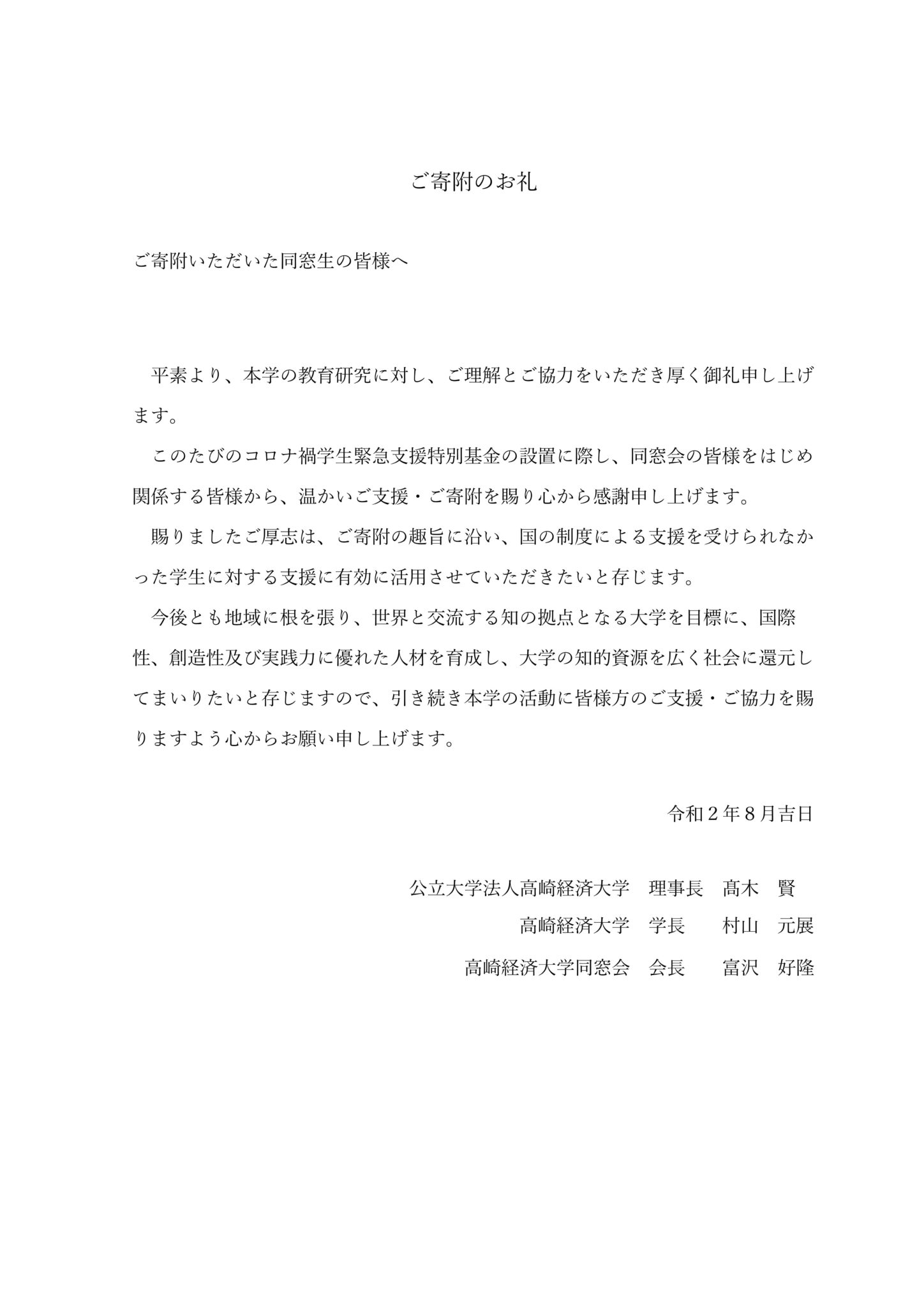 ご寄附のお礼

ご寄附いただいた同窓生の皆様へ

平素より、本学の教育研究に対し、ご理解とご協力をいただき厚く御礼申し上げます。

このたびのコロナ禍学生緊急支援特別基金の設置に際し、同窓会の皆様をはじめ関係する皆様から、温かいご支援・ご寄附を賜り心から感謝申し上げます。

賜りましたご厚志は、ご寄附の趣旨に沿い、国の制度による支援を受けられなかった学生に対する支援に有効に活用させていただきたいと存じます。

今後とも地域に根を張り、世界と交流する知の拠点となる大学を目標に、国際性、創造性及び実践力に優れた人材を育成し、大学の知的資源を広く社会に還元してまいりたいと存じますので、引き続き本学の活動に皆様方のご支援・ご協力を賜りますよう心からお願い申し上げます。

令和２年８月吉日

公立大学法人高崎経済大学　理事長　髙木　賢
高崎経済大学　学長　村山　元展
高崎経済大学同窓会　会長　富沢　好隆